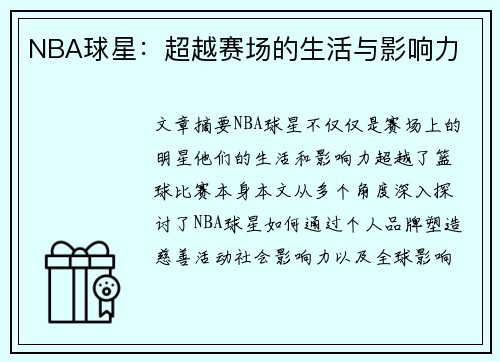 NBA球星：超越赛场的生活与影响力

文章摘要NBA球星不仅仅是赛场上的明星他们的生活和影响力超越了篮球比赛本身本文从多个角度深入探讨了NBA球星如何通过个人品牌塑造慈善活动社会影响力以及全球影响